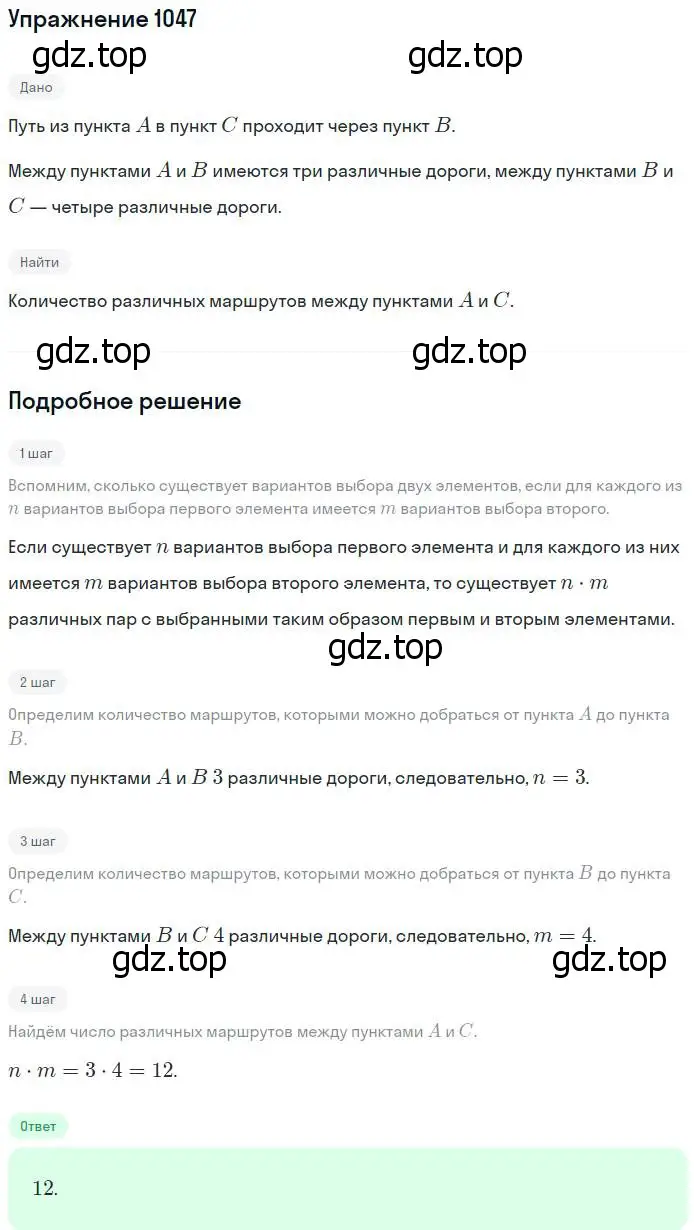 Упражнение 1047

gdz.top gdz.top

Дано

Путь из пункта $A$ в пункт $C$ проходит через пункт $B$.

Между пунктами $A$ и $B$ имеются три различные дороги, между пунктами $B$ и $C$ — четыре различные дороги.

Найти

Количество различных маршрутов между пунктами $A$ и $C$.

gdz.top gdz.top

Подробное решение

1 шаг

Вспомним, сколько существует вариантов выбора двух элементов, если для каждого из $n$ вариантов выбора первого элемента имеется $m$ вариантов выбора второго.

Если существует $n$ вариантов выбора первого элемента и для каждого из них имеется $m$ вариантов выбора второго элемента, то существует $n \cdot m$ различных пар с выбранными таким образом первым и вторым элементами.

gdz.top

2 шаг

Определим количество маршрутов, которыми можно добраться от пункта $A$ до пункта $B$.

Между пунктами $A$ и $B$ $3$ различные дороги, следовательно, $n = 3$.

3 шаг

Определим количество маршрутов, которыми можно добраться от пункта $B$ до пункта $C$.

Между пунктами $B$ и $C$ $4$ различные дороги, следовательно, $m = 4$.

gdz.top gdz.top

4 шаг

Найдём число различных маршрутов между пунктами $A$ и $C$.

$n \cdot m = 3 \cdot 4 = 12$.

Ответ

$12$.